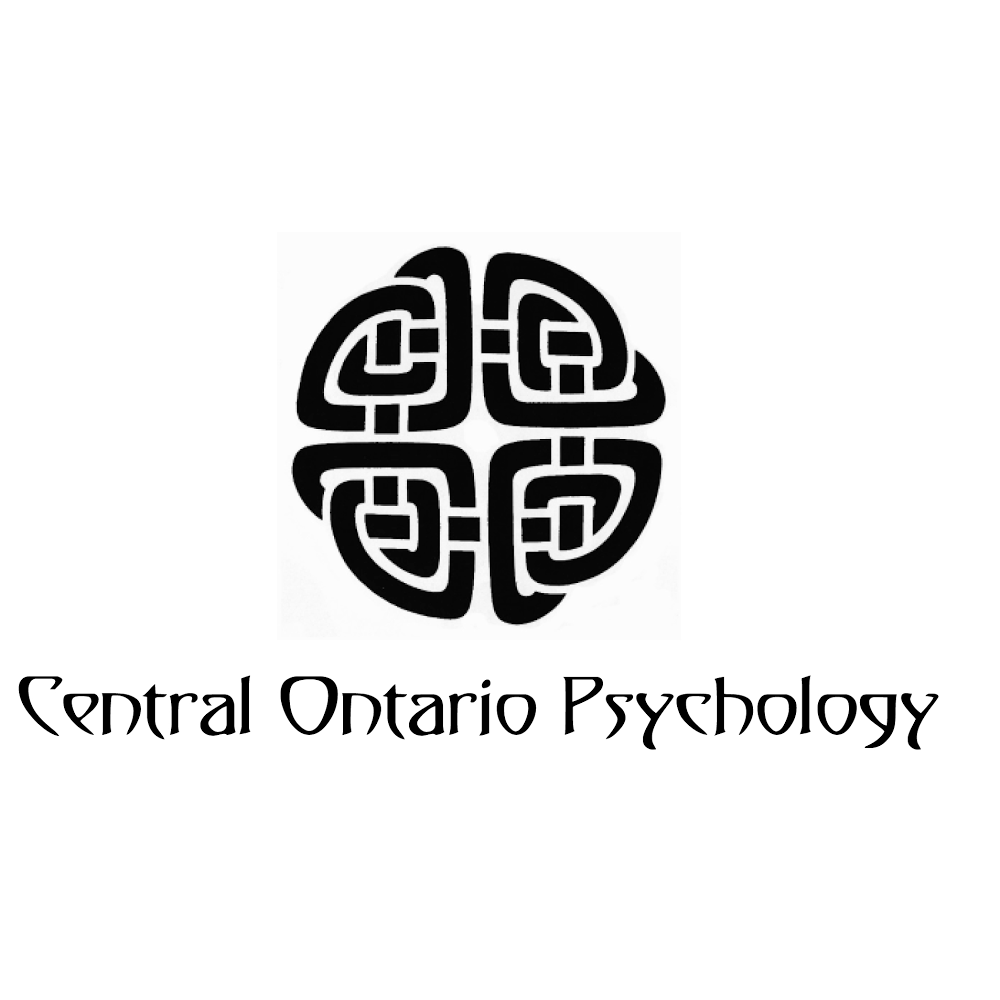 Central Ontario Psychology